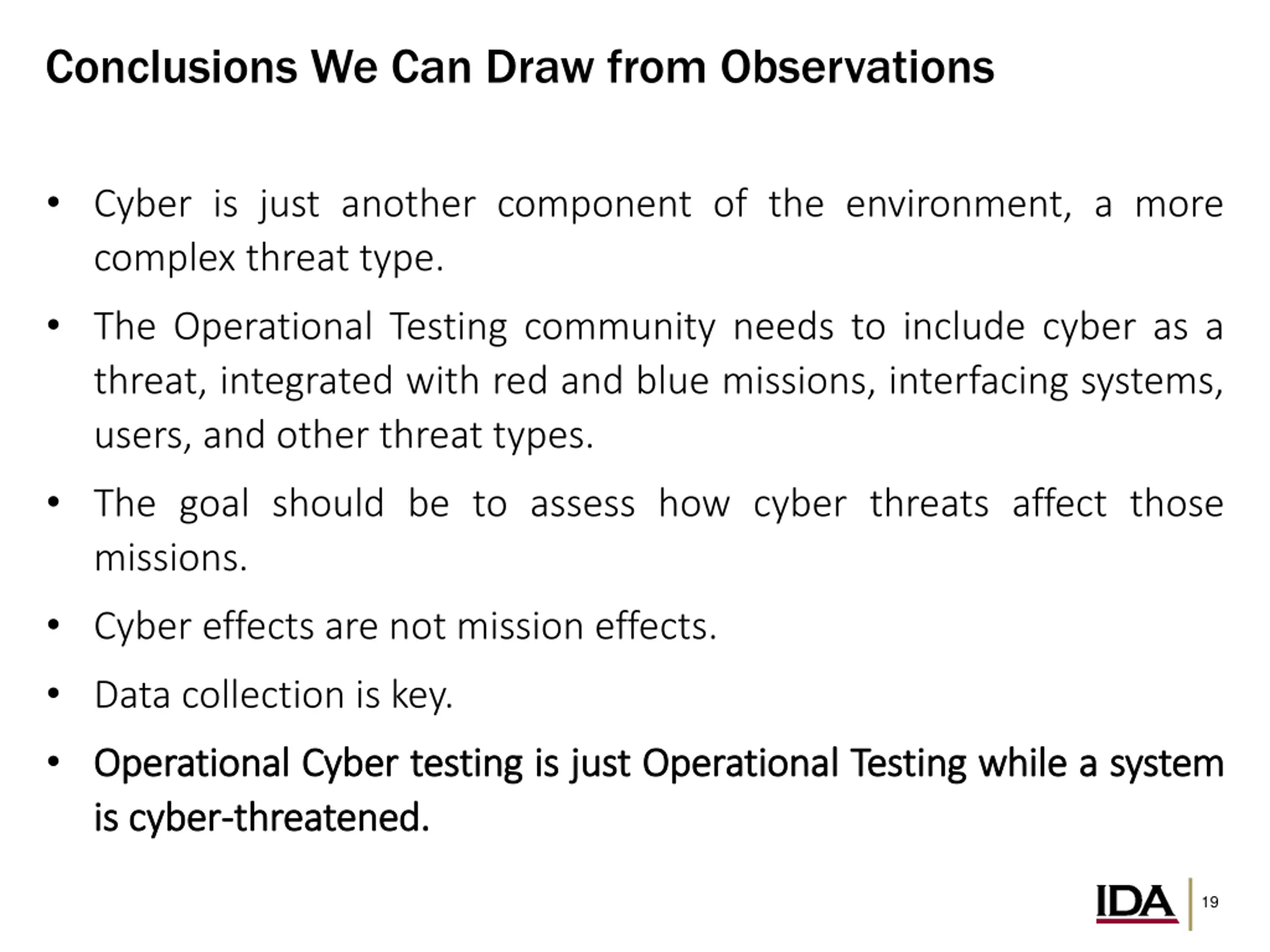 Conclusions We Can Draw from Observations

• Cyber is just another component of the environment, a more complex threat type.

• The Operational Testing community needs to include cyber as a threat, integrated with red and blue missions, interfacing systems, users, and other threat types.

• The goal should be to assess how cyber threats affect those missions.

• Cyber effects are not mission effects.

• Data collection is key.

• Operational Cyber testing is just Operational Testing while a system is cyber-threatened.

IDA

19